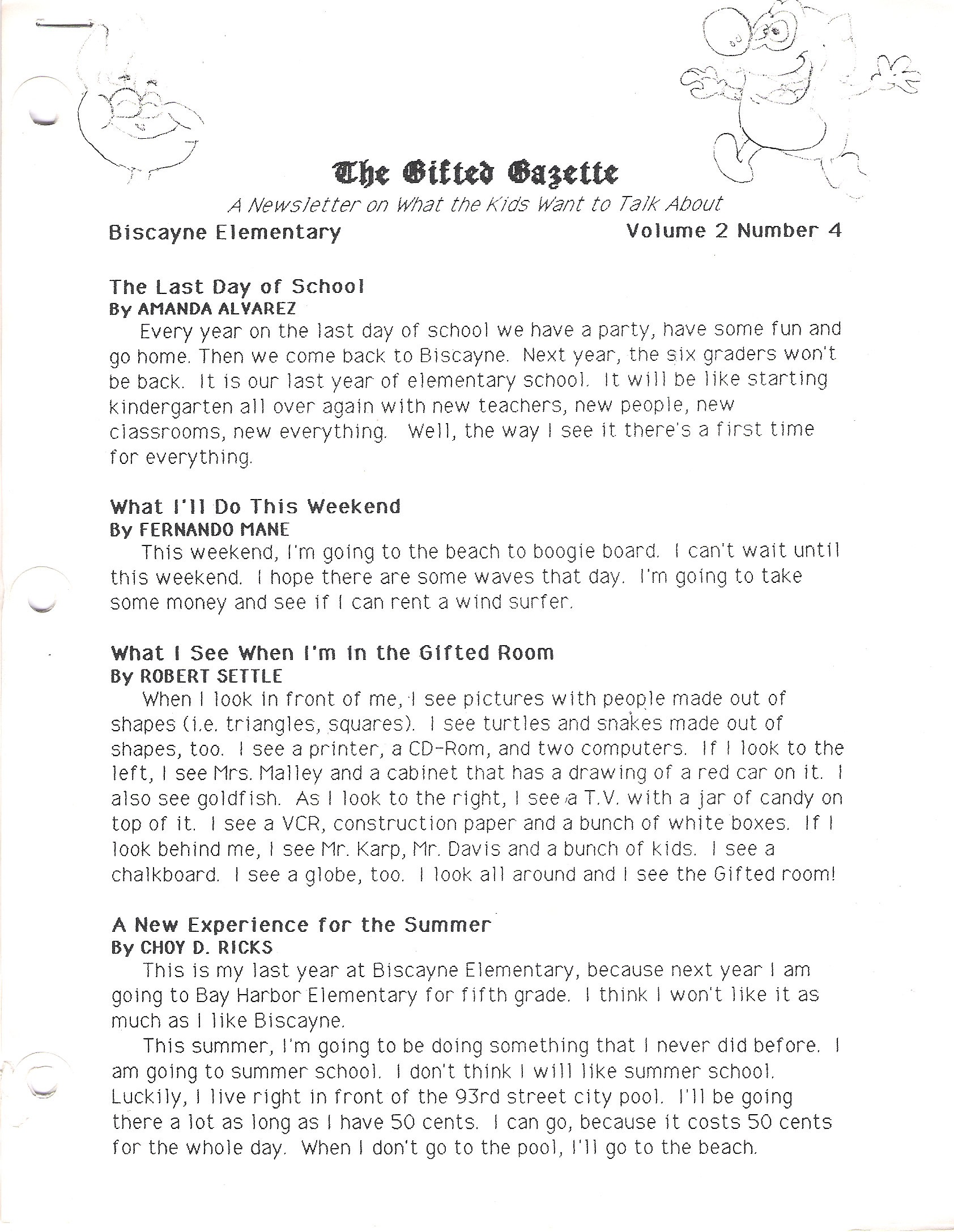 The Gifted Gazette

A Newsletter on What the Kids Want to Talk About

Biscayne Elementary

Volume 2 Number 4

The Last Day of School
By AMANDA ALVAREZ

Every year on the last day of school we have a party, have some fun and go home. Then we come back to Biscayne. Next year, the six graders won't be back. It is our last year of elementary school. It will be like starting kindergarten all over again with new teachers, new people, new classrooms, new everything. Well, the way I see it there's a first time for everything.

What I'll Do This Weekend
By FERNANDO MANE

This weekend, I'm going to the beach to boogie board. I can't wait until this weekend. I hope there are some waves that day. I'm going to take some money and see if I can rent a wind surfer.

What I See When I'm in the Gifted Room
By ROBERT SETTLE

When I look in front of me, I see pictures with people made out of shapes (i.e. triangles, squares). I see turtles and snakes made out of shapes, too. I see a printer, a CD-Rom, and two computers. If I look to the left, I see Mrs. Malley and a cabinet that has a drawing of a red car on it. I also see goldfish. As I look to the right, I see a T.V. with a jar of candy on top of it. I see a VCR, construction paper and a bunch of white boxes. If I look behind me, I see Mr. Karp, Mr. Davis and a bunch of kids. I see a chalkboard. I see a globe, too. I look all around and I see the Gifted room!

A New Experience for the Summer
By CHOY D. RICKS

This is my last year at Biscayne Elementary, because next year I am going to Bay Harbor Elementary for fifth grade. I think I won't like it as much as I like Biscayne.

This summer, I'm going to be doing something that I never did before. I am going to summer school. I don't think I will like summer school. Luckily, I live right in front of the 93rd street city pool. I'll be going there a lot as long as I have 50 cents. I can go, because it costs 50 cents for the whole day. When I don't go to the pool, I'll go to the beach.